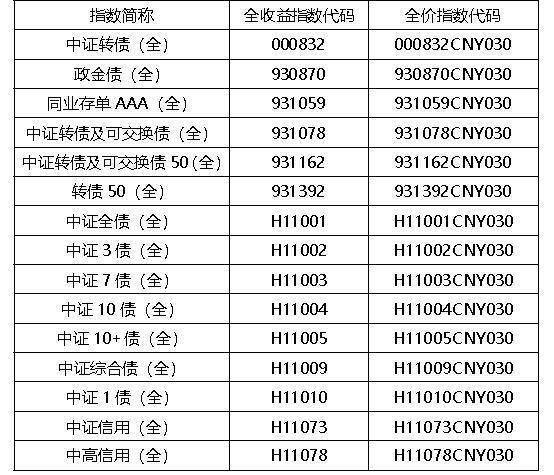 | 指数简称 | 全收益指数代码 | 全价指数代码 |
|---|---|---|
| 中证转债（全） | 000832 | 000832CNY030 |
| 政金债（全） | 930870 | 930870CNY030 |
| 同业存单AAA（全） | 931059 | 931059CNY030 |
| 中证转债及可交换债（全） | 931078 | 931078CNY030 |
| 中证转债及可交换债50（全） | 931162 | 931162CNY030 |
| 转债50（全） | 931392 | 931392CNY030 |
| 中证全债（全） | H11001 | H11001CNY030 |
| 中证3债（全） | H11002 | H11002CNY030 |
| 中证7债（全） | H11003 | H11003CNY030 |
| 中证10债（全） | H11004 | H11004CNY030 |
| 中证10+债（全） | H11005 | H11005CNY030 |
| 中证综合债（全） | H11009 | H11009CNY030 |
| 中证1债（全） | H11010 | H11010CNY030 |
| 中证信用（全） | H11073 | H11073CNY030 |
| 中高信用（全） | H11078 | H11078CNY030 |